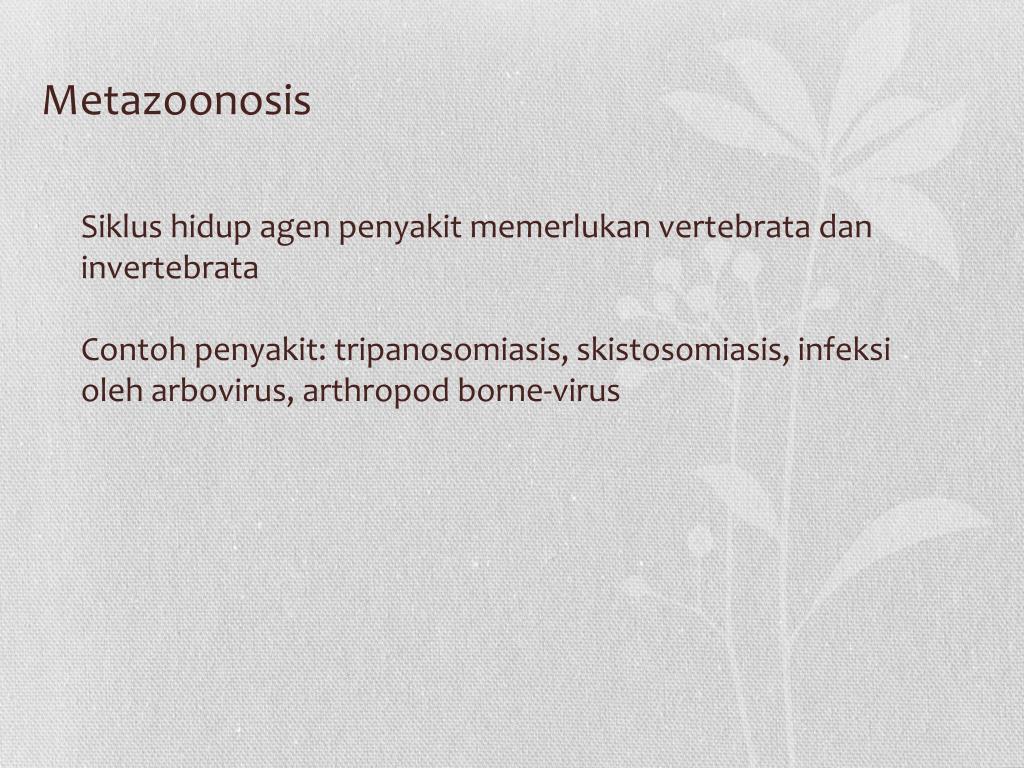 Metazoonosis

Siklus hidup agen penyakit memerlukan vertebrata dan invertebrata

Contoh penyakit: tripanosomiasis, skistosomiasis, infeksi oleh arbovirus, arthropod borne-virus